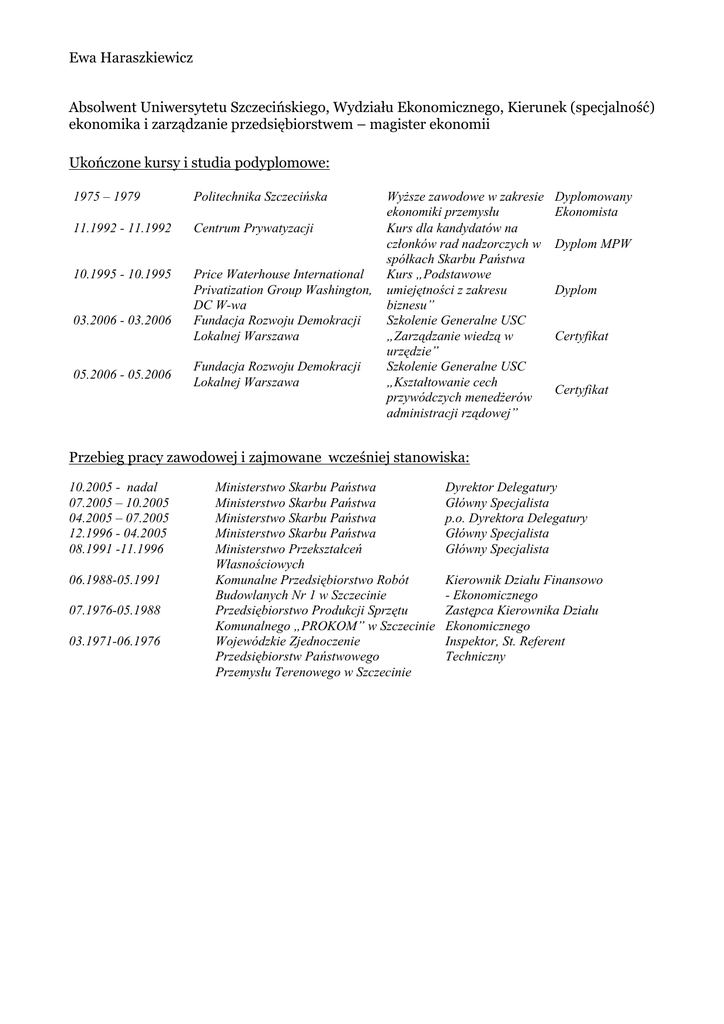 Ewa Haraszkiewicz

Absolwent Uniwersytetu Szczecińskiego, Wydziału Ekonomicznego, Kierunek (specjalność) ekonomika i zarządzanie przedsiębiorstwem – magister ekonomii

Ukończone kursy i studia podyplomowe:

| | | | |
|---|---|---|---|
| 1975 – 1979 | Politechnika Szczecińska | Wyższe zawodowe w zakresie ekonomiki przemysłu | Dyplomowany Ekonomista |
| 11.1992 - 11.1992 | Centrum Prywatyzacji | Kurs dla kandydatów na członków rad nadzorczych w spółkach Skarbu Państwa | Dyplom MPW |
| 10.1995 - 10.1995 | Price Waterhouse International Privatization Group Washington, DC W-wa | Kurs „Podstawowe umiejętności z zakresu biznesu" | Dyplom |
| 03.2006 - 03.2006 | Fundacja Rozwoju Demokracji Lokalnej Warszawa | Szkolenie Generalne USC „Zarządzanie wiedzą w urzędzie" | Certyfikat |
| 05.2006 - 05.2006 | Fundacja Rozwoju Demokracji Lokalnej Warszawa | Szkolenie Generalne USC „Kształtowanie cech przywódczych menedżerów administracji rządowej" | Certyfikat |

Przebieg pracy zawodowej i zajmowane wcześniej stanowiska:

| | | |
|---|---|---|
| 10.2005 - nadal | Ministerstwo Skarbu Państwa | Dyrektor Delegatury |
| 07.2005 – 10.2005 | Ministerstwo Skarbu Państwa | Główny Specjalista |
| 04.2005 – 07.2005 | Ministerstwo Skarbu Państwa | p.o. Dyrektora Delegatury |
| 12.1996 - 04.2005 | Ministerstwo Skarbu Państwa | Główny Specjalista |
| 08.1991 -11.1996 | Ministerstwo Przekształceń Własnościowych | Główny Specjalista |
| 06.1988-05.1991 | Komunalne Przedsiębiorstwo Robót Budowlanych Nr 1 w Szczecinie | Kierownik Działu Finansowo - Ekonomicznego |
| 07.1976-05.1988 | Przedsiębiorstwo Produkcji Sprzętu Komunalnego „PROKOM" w Szczecinie | Zastępca Kierownika Działu Ekonomicznego |
| 03.1971-06.1976 | Wojewódzkie Zjednoczenie Przedsiębiorstw Państwowego Przemysłu Terenowego w Szczecinie | Inspektor, St. Referent Techniczny |